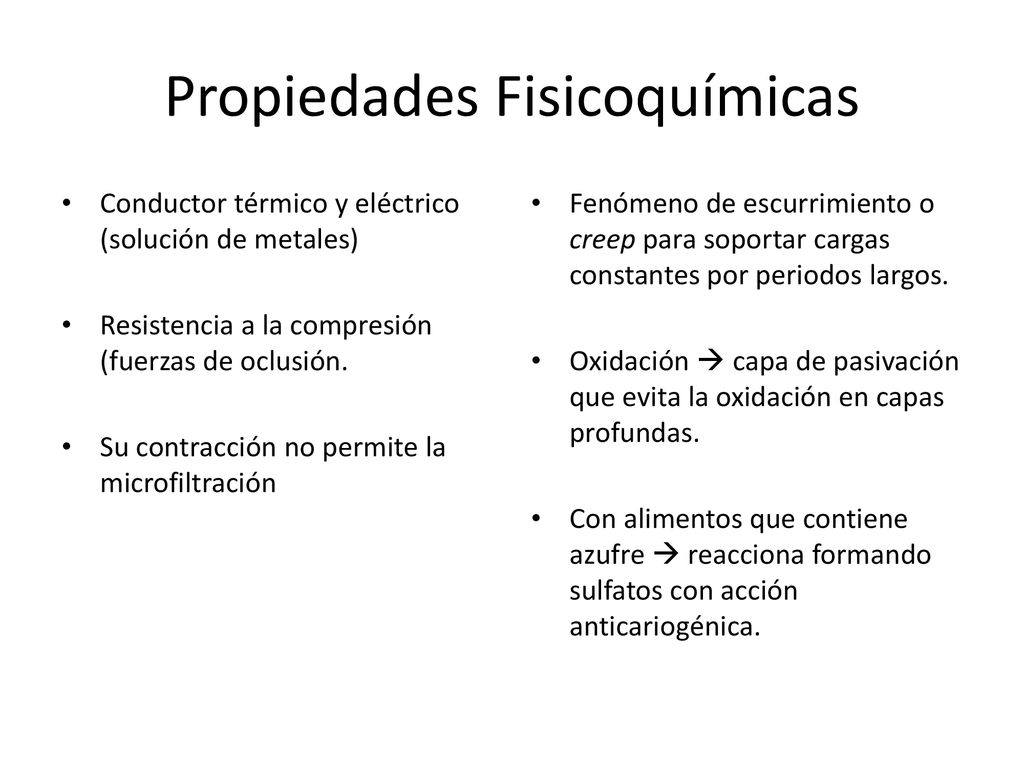 Propiedades Fisicoquímicas

• Conductor térmico y eléctrico (solución de metales)

• Resistencia a la compresión (fuerzas de oclusión.

• Su contracción no permite la microfiltración

• Fenómeno de escurrimiento o creep para soportar cargas constantes por periodos largos.

• Oxidación → capa de pasivación que evita la oxidación en capas profundas.

• Con alimentos que contiene azufre → reacciona formando sulfatos con acción anticariogénica.